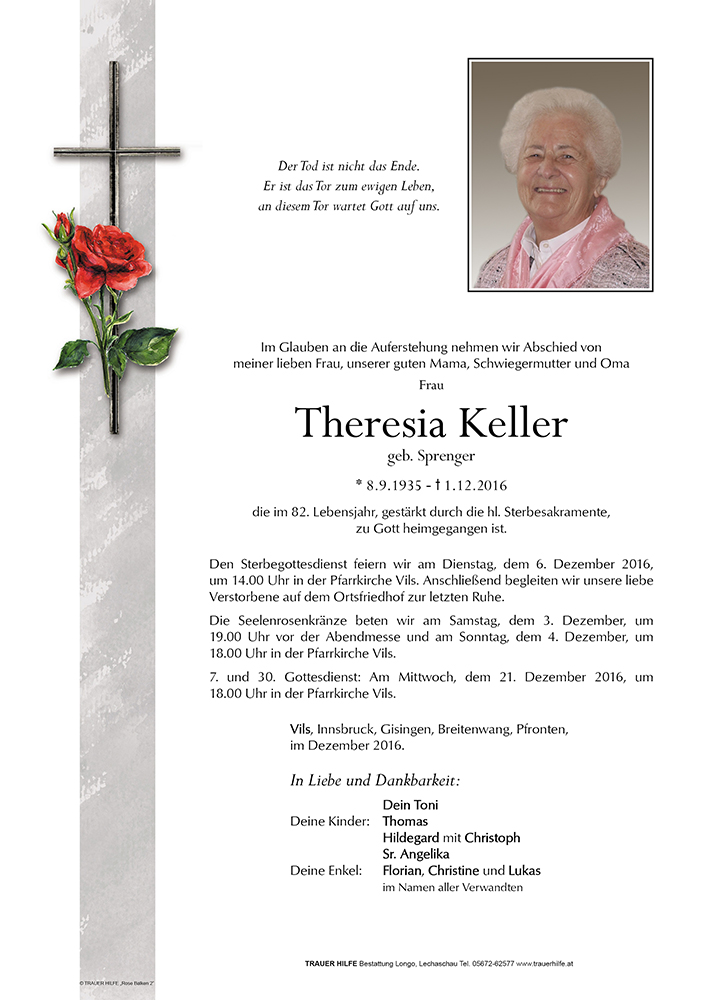 Der Tod ist nicht das Ende.
Er ist das Tor zum ewigen Leben,
an diesem Tor wartet Gott auf uns.

Im Glauben an die Auferstehung nehmen wir Abschied von meiner lieben Frau, unserer guten Mama, Schwiegermutter und Oma

Frau

Theresia Keller

geb. Sprenger

* 8.9.1935 - † 1.12.2016

die im 82. Lebensjahr, gestärkt durch die hl. Sterbesakramente, zu Gott heimgegangen ist.

Den Sterbegottesdienst feiern wir am Dienstag, dem 6. Dezember 2016, um 14.00 Uhr in der Pfarrkirche Vils. Anschließend begleiten wir unsere liebe Verstorbene auf dem Ortsfriedhof zur letzten Ruhe.

Die Seelenrosenkränze beten wir am Samstag, dem 3. Dezember, um 19.00 Uhr vor der Abendmesse und am Sonntag, dem 4. Dezember, um 18.00 Uhr in der Pfarrkirche Vils.

7. und 30. Gottesdienst: Am Mittwoch, dem 21. Dezember 2016, um 18.00 Uhr in der Pfarrkirche Vils.

Vils, Innsbruck, Gisingen, Breitenwang, Pfronten, im Dezember 2016.

In Liebe und Dankbarkeit:

Dein Toni
Deine Kinder: Thomas
Hildegard mit Christoph
Sr. Angelika
Deine Enkel: Florian, Christine und Lukas
im Namen aller Verwandten

© TRAUER HILFE „Rose Balken 2"

TRAUER HILFE Bestattung Longo, Lechaschau Tel. 05672-62577 www.trauerhilfe.at